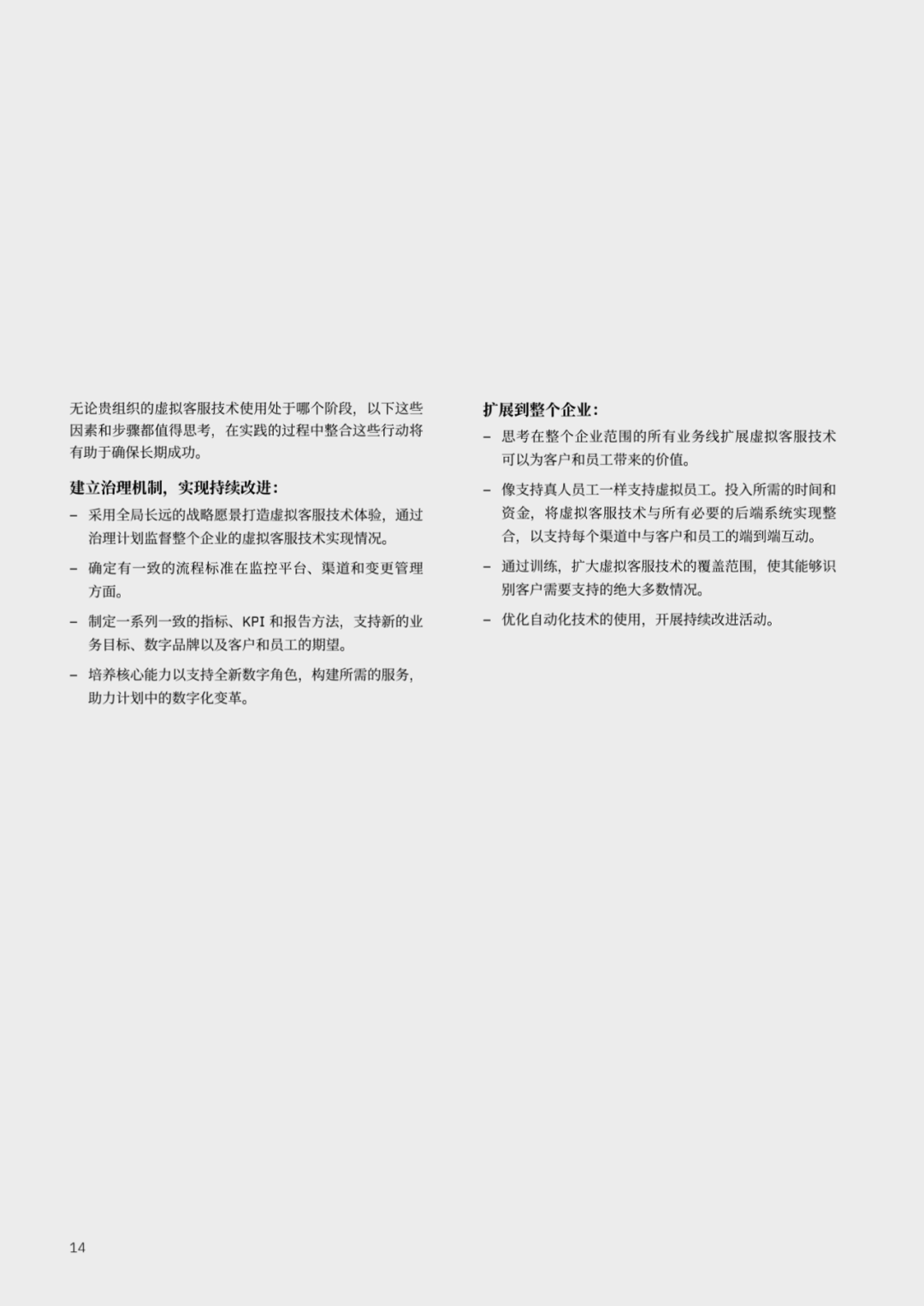 无论贵组织的虚拟客服技术使用处于哪个阶段，以下这些因素和步骤都值得思考，在实践的过程中整合这些行动将有助于确保长期成功。

建立治理机制，实现持续改进：

– 采用全局长远的战略愿景打造虚拟客服技术体验，通过治理计划监督整个企业的虚拟客服技术实现情况。

– 确定有一致的流程标准在监控平台、渠道和变更管理方面。

– 制定一系列一致的指标、KPI 和报告方法，支持新的业务目标、数字品牌以及客户和员工的期望。

– 培养核心能力以支持全新数字角色，构建所需的服务，助力计划中的数字化变革。

扩展到整个企业：

– 思考在整个企业范围的所有业务线扩展虚拟客服技术可以为客户和员工带来的价值。

– 像支持真人员工一样支持虚拟员工。投入所需的时间和资金，将虚拟客服技术与所有必要的后端系统实现整合，以支持每个渠道中与客户和员工的端到端互动。

– 通过训练，扩大虚拟客服技术的覆盖范围，使其能够识别客户需要支持的绝大多数情况。

– 优化自动化技术的使用，开展持续改进活动。

14